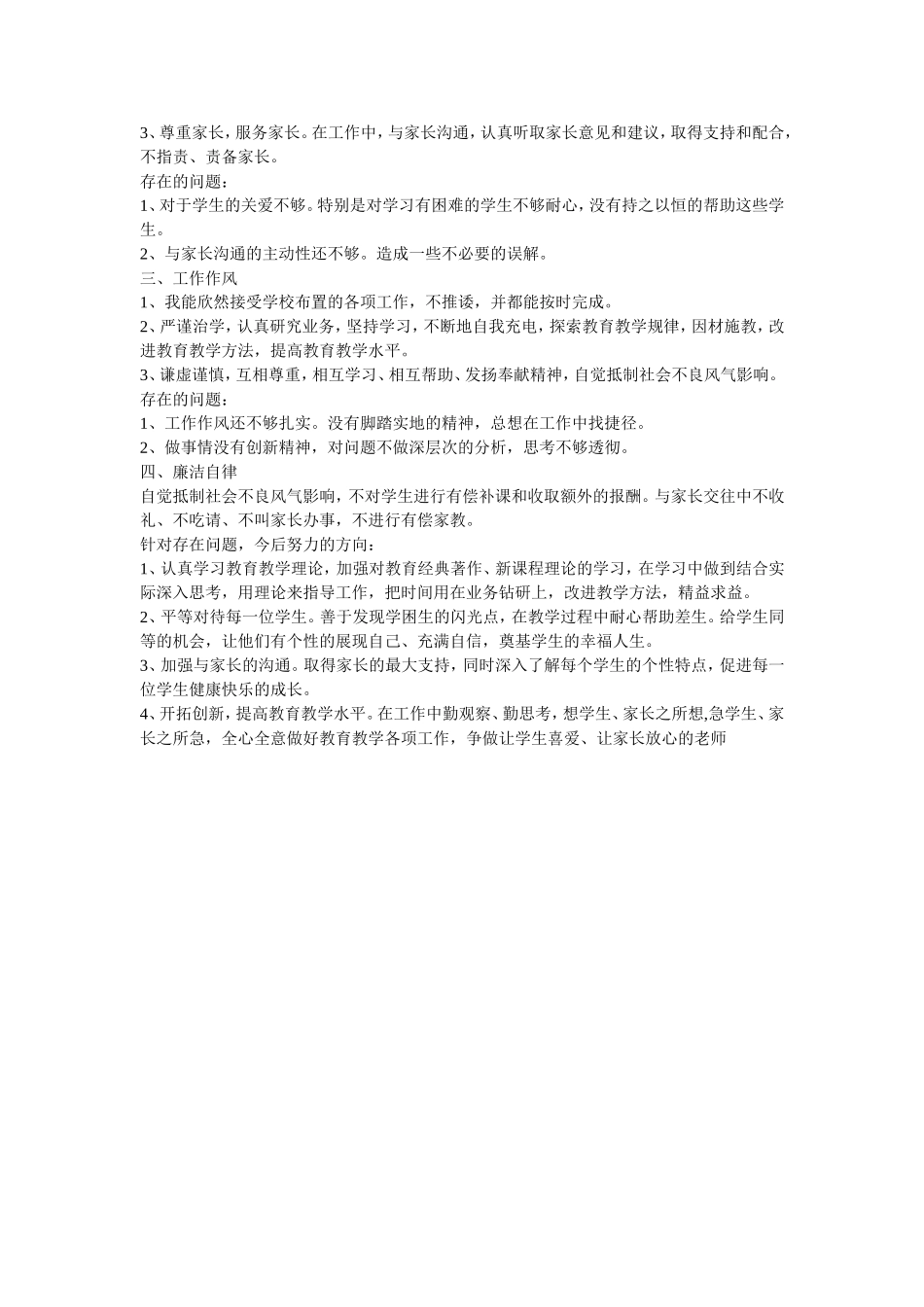 3、尊重家长，服务家长。在工作中，与家长沟通，认真听取家长意见和建议，取得支持和配合，不指责、责备家长。
存在的问题：
1、对于学生的关爱不够。特别是对学习有困难的学生不够耐心，没有持之以恒的帮助这些学生。
2、与家长沟通的主动性还不够。造成一些不必要的误解。
三、工作作风
1、我能欣然接受学校布置的各项工作，不推诿，并都能按时完成。
2、严谨治学，认真研究业务，坚持学习，不断地自我充电，探索教育教学规律，因材施教，改进教育教学方法，提高教育教学水平。
3、谦虚谨慎，互相尊重，相互学习、相互帮助、发扬奉献精神，自觉抵制社会不良风气影响。
存在的问题：
1、工作作风还不够扎实。没有脚踏实地的精神，总想在工作中找捷径。
2、做事情没有创新精神，对问题不做深层次的分析，思考不够透彻。
四、廉洁自律
自觉抵制社会不良风气影响，不对学生进行有偿补课和收取额外的报酬。与家长交往中不收礼、不吃请、不叫家长办事，不进行有偿家教。
针对存在问题，今后努力的方向：
1、认真学习教育教学理论，加强对教育经典著作、新课程理论的学习，在学习中做到结合实际深入思考，用理论来指导工作，把时间用在业务钻研上，改进教学方法，精益求益。
2、平等对待每一位学生。善于发现学困生的闪光点，在教学过程中耐心帮助差生。给学生同等的机会，让他们有个性的展现自己、充满自信，奠基学生的幸福人生。
3、加强与家长的沟通。取得家长的最大支持，同时深入了解每个学生的个性特点，促进每一位学生健康快乐的成长。
4、开拓创新，提高教育教学水平。在工作中勤观察、勤思考，想学生、家长之所想,急学生、家长之所急，全心全意做好教育教学各项工作，争做让学生喜爱、让家长放心的老师